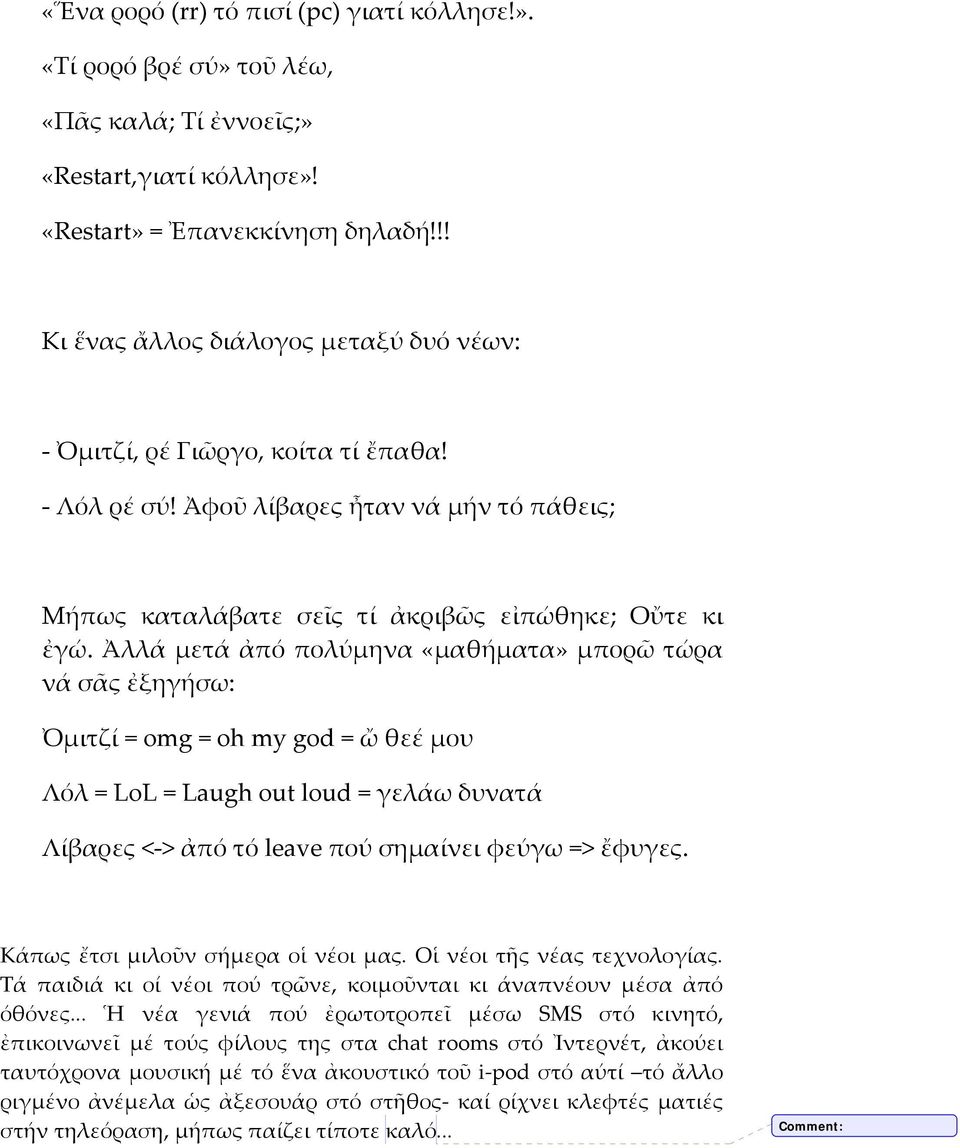 «Ἕνα ϱορό (rr) τό πισί (pc) γιατί κόλλησε!».

«Τί ϱορό βρέ σύ» τοῦ λέω,

«Πᾶς καλά; Τί ἐννοεῖς;»

«Restart,γιατί κόλλησε»!

«Restart» = Ἐπανεκκίνηση δηλαδή!!!

Κι ἕνας ἄλλος διάλογος μεταξύ δυό νέων:

- Ὀμιτζί, ρέ Γιῶργο, κοίτα τί ἔπαθα!

- Λόλ ρέ σύ! Ἀφοῦ λίβαρες ἦταν νά μήν τό πάθεις;

Μήπως καταλάβατε σεῖς τί ἀκριβῶς εἰπώθηκε; Οὔτε κι ἐγώ. Ἀλλά μετά ἀπό πολύμηνα «μαθήματα» μπορῶ τώρα νά σᾶς ἐξηγήσω:

Ὀμιτζί = omg = oh my god = ὤ θεέ μου

Λόλ = LoL = Laugh out loud = γελάω δυνατά

Λίβαρες <-> ἀπό τό leave πού σημαίνει φεύγω => ἔφυγες.

Κάπως ἔτσι μιλοῦν σήμερα οἱ νέοι μας. Οἱ νέοι τῆς νέας τεχνολογίας. Τά παιδιά κι οἱ νέοι πού τρῶνε, κοιμοῦνται κι ἀναπνέουν μέσα ἀπό ὀθόνες... Ἡ νέα γενιά πού ἐρωτοτροπεῖ μέσω SMS στό κινητό, ἐπικοινωνεῖ μέ τούς φίλους της στα chat rooms στό Ἰντερνέτ, ἀκούει ταυτόχρονα μουσική μέ τό ἕνα ἀκουστικό τοῦ i-pod στό αὐτί –τό ἄλλο ϱιγμένο ἀνέμελα ὡς ἀξεσουάρ στό στῆθος- καί ρίχνει κλεφτές ματιές στήν τηλεόραση, μήπως παίζει τίποτε καλό...

Comment: